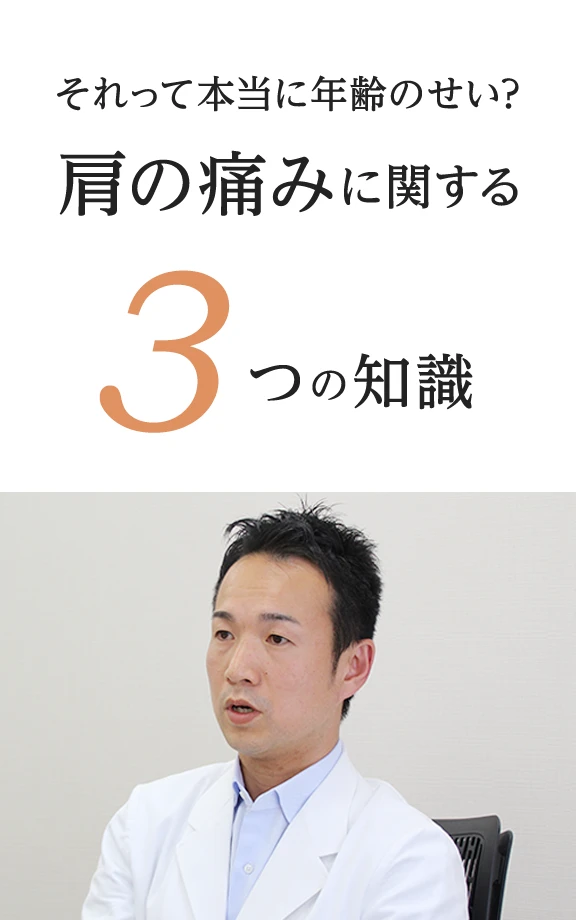 それって本当に年齢のせい?

肩の痛みに関する

3つの知識